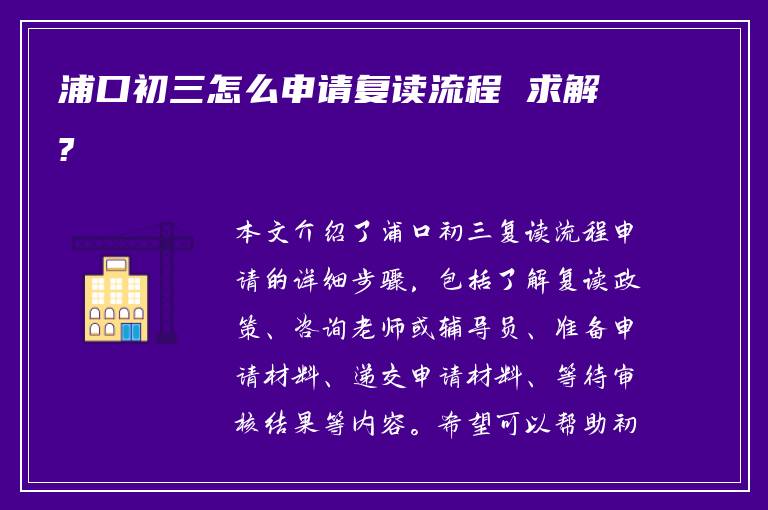 浦口初三怎么申请复读流程 求解?

本文介绍了浦口初三复读流程申请的详细步骤，包括了解复读政策、咨询老师或辅导员、准备申请材料、递交申请材料、等待审核结果等内容。希望可以帮助初